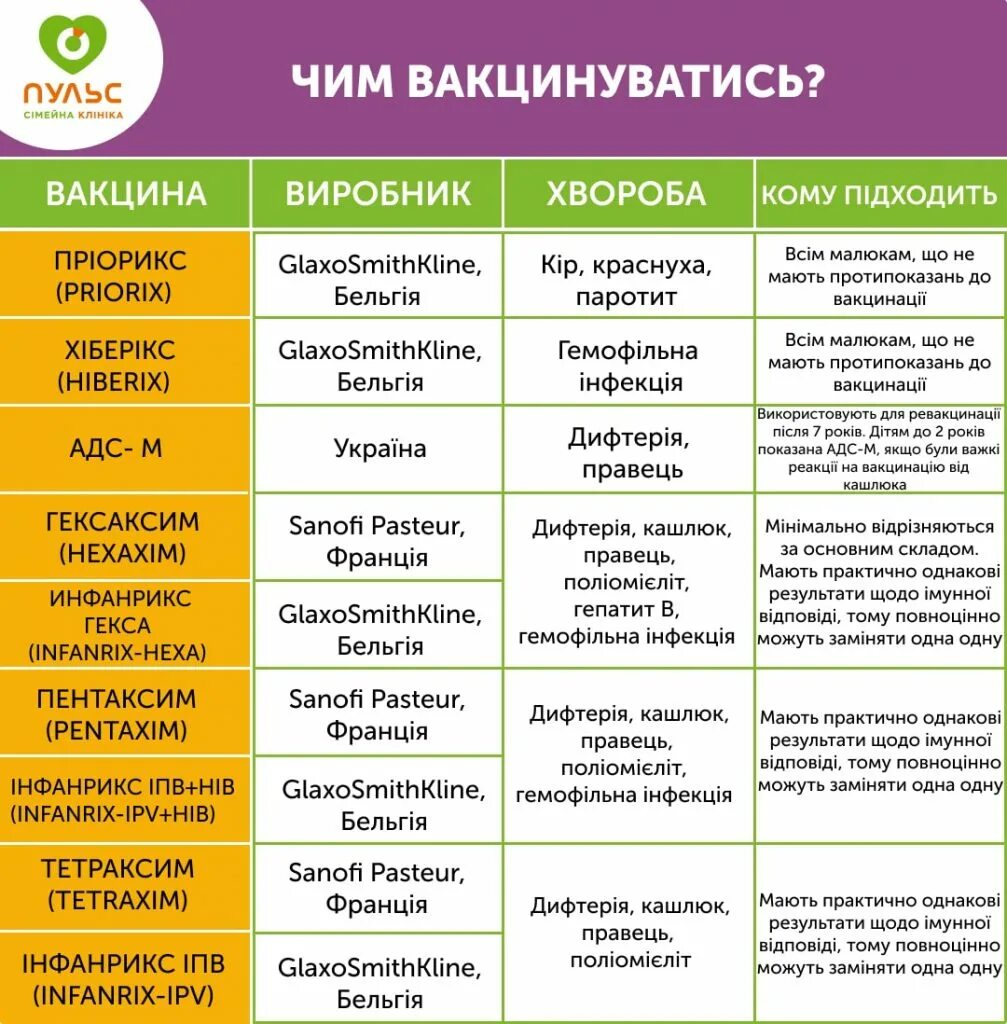 ПУЛЬС
СІМЕЙНА КЛІНІКА

ЧИМ ВАКЦИНУВАТИСЬ?

| ВАКЦИНА | ВИРОБНИК | ХВОРОБА | КОМУ ПІДХОДИТЬ |
|---|---|---|---|
| ПРІОРИКС (PRIORIX) | GlaxoSmithKline, Бельгія | Кір, краснуха, паротит | Всім малюкам, що не мають протипоказань до вакцинації |
| ХІБЕРІКС (HIBERIX) | GlaxoSmithKline, Бельгія | Гемофільна інфекція | Всім малюкам, що не мають протипоказань до вакцинації |
| АДС- М | Україна | Дифтерія, правець | Використовують для ревакцинації після 7 років. Дітям до 2 років показана АДС-М, якщо були важкі реакції на вакцинацію від кашлюка |
| ГЕКСАКСИМ (HEXAXIM) | Sanofi Pasteur, Франція | Дифтерія, кашлюк, правець, поліомієліт, гепатит В, гемофільна інфекція | Мінімально відрізняються за основним складом. Мають практично однакові результати щодо імунної відповіді, тому повноцінно можуть заміняти одна одну |
| ИНФАНРИКС ГЕКСА (INFANRIX-HEXA) | GlaxoSmithKline, Бельгія | | |
| ПЕНТАКСИМ (PENTAXIM) | Sanofi Pasteur, Франція | Дифтерія, кашлюк, правець, поліомієліт, гемофільна інфекція | Мають практично однакові результати щодо імунної відповіді, тому повноцінно можуть заміняти одна одну |
| ІНФАНРИКС ІПВ+HIB (INFANRIX-IPV+HIB) | GlaxoSmithKline, Бельгія | | |
| ТЕТРАКСИМ (TETRAXIM) | Sanofi Pasteur, Франція | Дифтерія, кашлюк, правець, поліомієліт | Мають практично однакові результати щодо імунної відповіді, тому повноцінно можуть заміняти одна одну |
| ІНФАНРИКС ІПВ (INFANRIX-IPV) | GlaxoSmithKline, Бельгія | | |